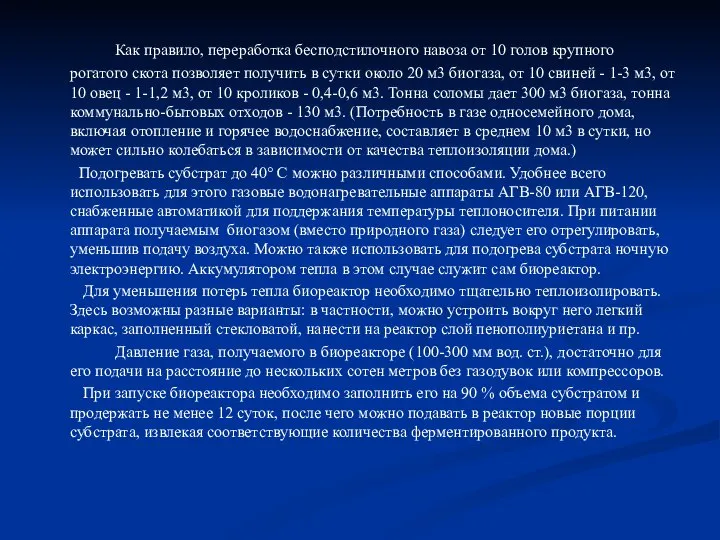 Как правило, переработка бесподстилочного навоза от 10 голов крупного рогатого скота позволяет получить в сутки около 20 м3 биогаза, от 10 свиней - 1-3 м3, от 10 овец - 1-1,2 м3, от 10 кроликов - 0,4-0,6 м3. Тонна соломы дает 300 м3 биогаза, тонна коммунально-бытовых отходов - 130 м3. (Потребность в газе односемейного дома, включая отопление и горячее водоснабжение, составляет в среднем 10 м3 в сутки, но может сильно колебаться в зависимости от качества теплоизоляции дома.)

Подогревать субстрат до 40° С можно различными способами. Удобнее всего использовать для этого газовые водонагревательные аппараты АГВ-80 или АГВ-120, снабженные автоматикой для поддержания температуры теплоносителя. При питании аппарата получаемым биогазом (вместо природного газа) следует его отрегулировать, уменьшив подачу воздуха. Можно также использовать для подогрева субстрата ночную электроэнергию. Аккумулятором тепла в этом случае служит сам биореактор.

Для уменьшения потерь тепла биореактор необходимо тщательно теплоизолировать. Здесь возможны разные варианты: в частности, можно устроить вокруг него легкий каркас, заполненный стекловатой, нанести на реактор слой пенополиуретана и пр.

Давление газа, получаемого в биореакторе (100-300 мм вод. ст.), достаточно для его подачи на расстояние до нескольких сотен метров без газодувок или компрессоров.

При запуске биореактора необходимо заполнить его на 90 % объема субстратом и продержать не менее 12 суток, после чего можно подавать в реактор новые порции субстрата, извлекая соответствующие количества ферментированного продукта.